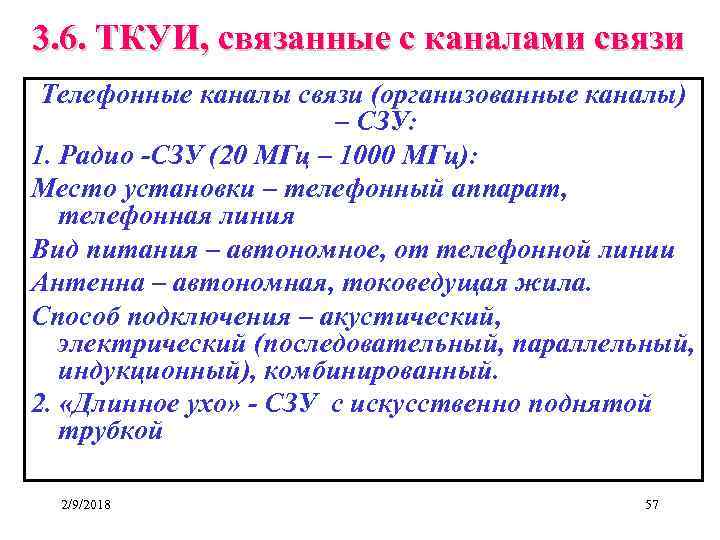 3.6. ТКУИ, связанные с каналами связи

Телефонные каналы связи (организованные каналы) – СЗУ:

1. Радио -СЗУ (20 МГц – 1000 МГц):

Место установки – телефонный аппарат, телефонная линия

Вид питания – автономное, от телефонной линии

Антенна – автономная, токоведущая жила.

Способ подключения – акустический, электрический (последовательный, параллельный, индукционный), комбинированный.

2. «Длинное ухо» - СЗУ с искусственно поднятой трубкой

2/9/2018

57